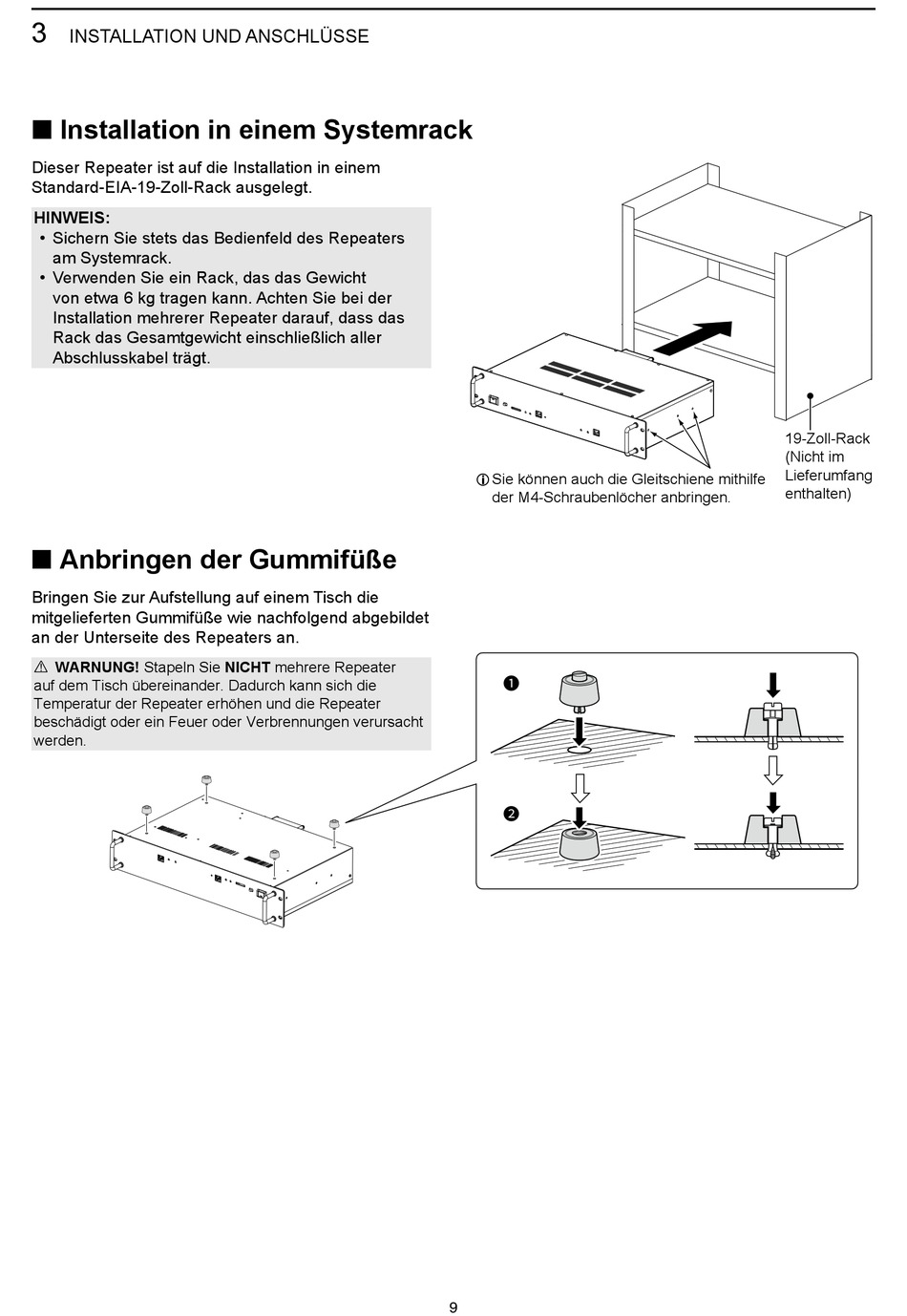 3 INSTALLATION UND ANSCHLÜSSE

■ Installation in einem Systemrack

Dieser Repeater ist auf die Installation in einem Standard-EIA-19-Zoll-Rack ausgelegt.

HINWEIS:
• Sichern Sie stets das Bedienfeld des Repeaters am Systemrack.
• Verwenden Sie ein Rack, das das Gewicht von etwa 6 kg tragen kann. Achten Sie bei der Installation mehrerer Repeater darauf, dass das Rack das Gesamtgewicht einschließlich aller Abschlusskabel trägt.

ⓘ Sie können auch die Gleitschiene mithilfe der M4-Schraubenlöcher anbringen.

19-Zoll-Rack (Nicht im Lieferumfang enthalten)

■ Anbringen der Gummifüße

Bringen Sie zur Aufstellung auf einem Tisch die mitgelieferten Gummifüße wie nachfolgend abgebildet an der Unterseite des Repeaters an.

⚠ WARNUNG! Stapeln Sie NICHT mehrere Repeater auf dem Tisch übereinander. Dadurch kann sich die Temperatur der Repeater erhöhen und die Repeater beschädigt oder ein Feuer oder Verbrennungen verursacht werden.

❶

❷

9